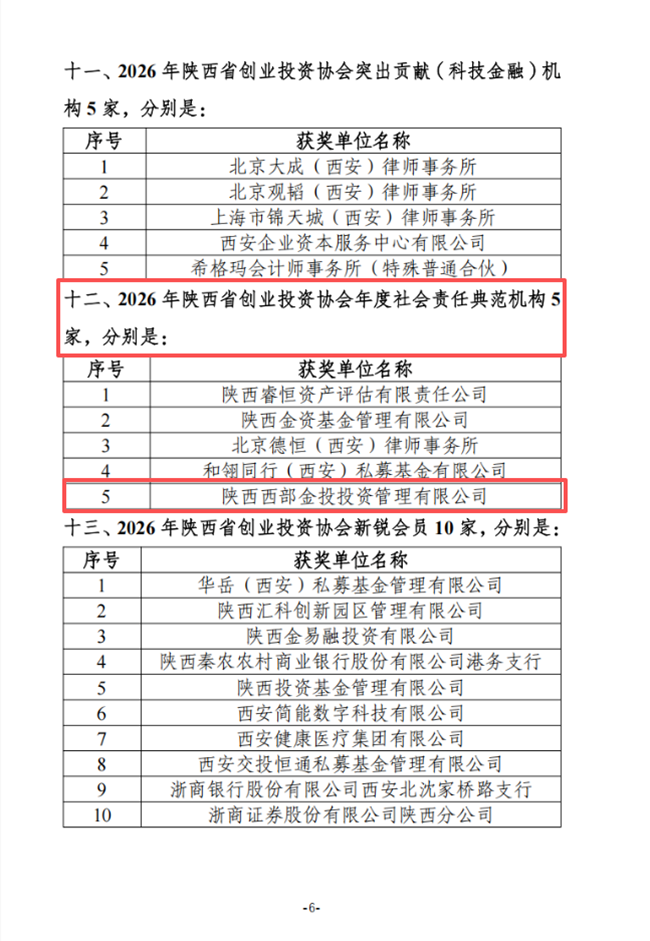 十一、2026 年陕西省创业投资协会突出贡献（科技金融）机构 5 家，分别是：

| 序号 | 获奖单位名称 |
|---|---|
| 1 | 北京大成（西安）律师事务所 |
| 2 | 北京观韬（西安）律师事务所 |
| 3 | 上海市锦天城（西安）律师事务所 |
| 4 | 西安企业资本服务中心有限公司 |
| 5 | 希格玛会计师事务所（特殊普通合伙） |

十二、2026 年陕西省创业投资协会年度社会责任典范机构 5 家，分别是：

| 序号 | 获奖单位名称 |
|---|---|
| 1 | 陕西睿恒资产评估有限责任公司 |
| 2 | 陕西金资基金管理有限公司 |
| 3 | 北京德恒（西安）律师事务所 |
| 4 | 和翎同行（西安）私募基金有限公司 |
| 5 | 陕西西部金投投资管理有限公司 |

十三、2026 年陕西省创业投资协会新锐会员 10 家，分别是：

| 序号 | 获奖单位名称 |
|---|---|
| 1 | 华岳（西安）私募基金管理有限公司 |
| 2 | 陕西汇科创新园区管理有限公司 |
| 3 | 陕西金易融投资有限公司 |
| 4 | 陕西秦农农村商业银行股份有限公司港务支行 |
| 5 | 陕西投资基金管理有限公司 |
| 6 | 西安简能数字科技有限公司 |
| 7 | 西安健康医疗集团有限公司 |
| 8 | 西安交投恒通私募基金管理有限公司 |
| 9 | 浙商银行股份有限公司西安北沈家桥路支行 |
| 10 | 浙商证券股份有限公司陕西分公司 |

-6-